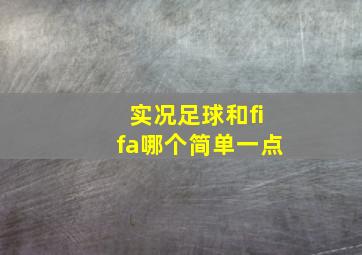 实况足球和fifa哪个简单一点